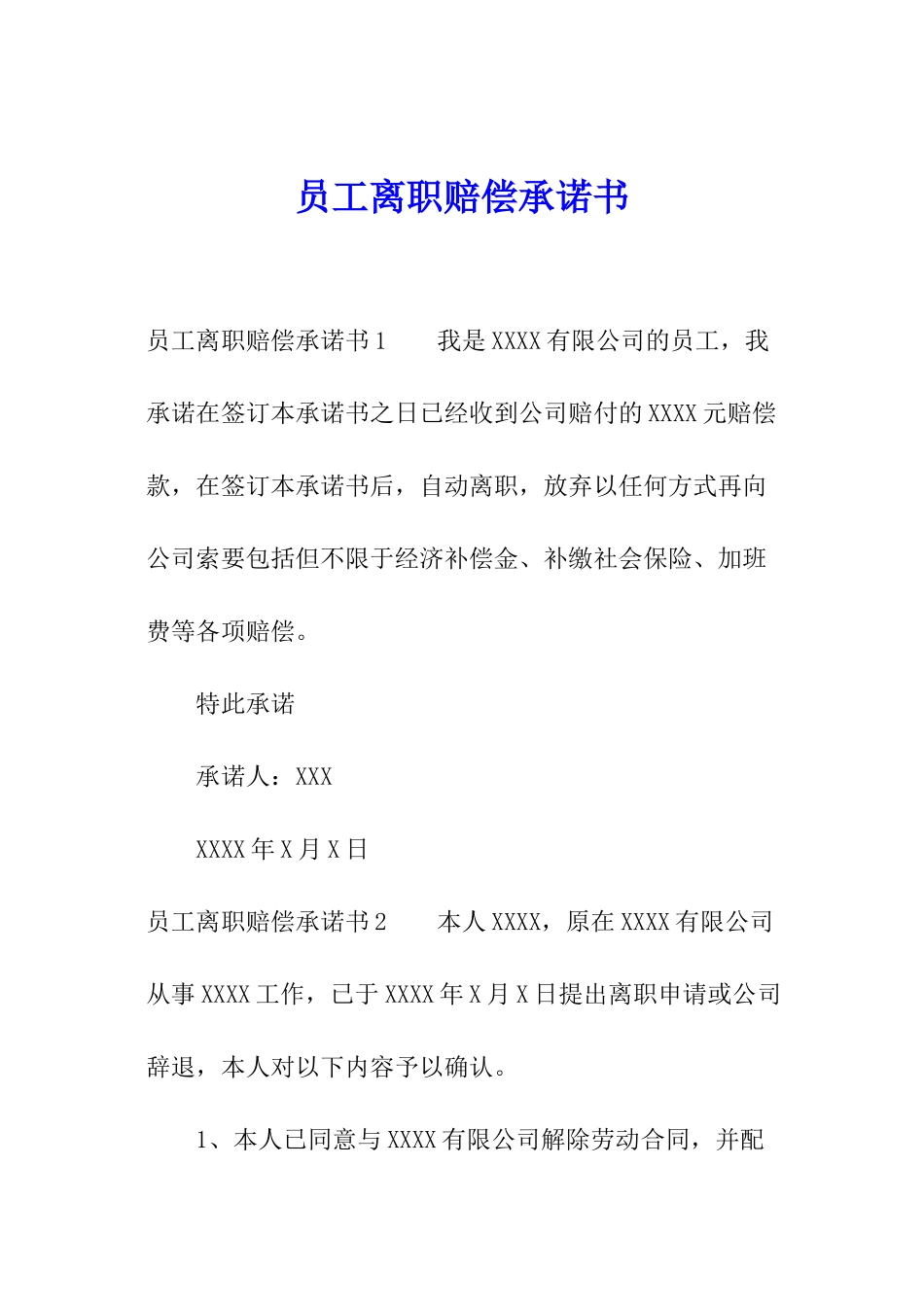 员工离职赔偿承诺书

员工离职赔偿承诺书1　　我是XXXX有限公司的员工，我承诺在签订本承诺书之日已经收到公司赔付的XXXX元赔偿款，在签订本承诺书后，自动离职，放弃以任何方式再向公司索要包括但不限于经济补偿金、补缴社会保险、加班费等各项赔偿。

特此承诺

承诺人：XXX

XXXX年X月X日

员工离职赔偿承诺书2　　本人XXXX，原在XXXX有限公司从事XXXX工作，已于XXXX年X月X日提出离职申请或公司辞退，本人对以下内容予以确认。

1、本人已同意与XXXX有限公司解除劳动合同，并配